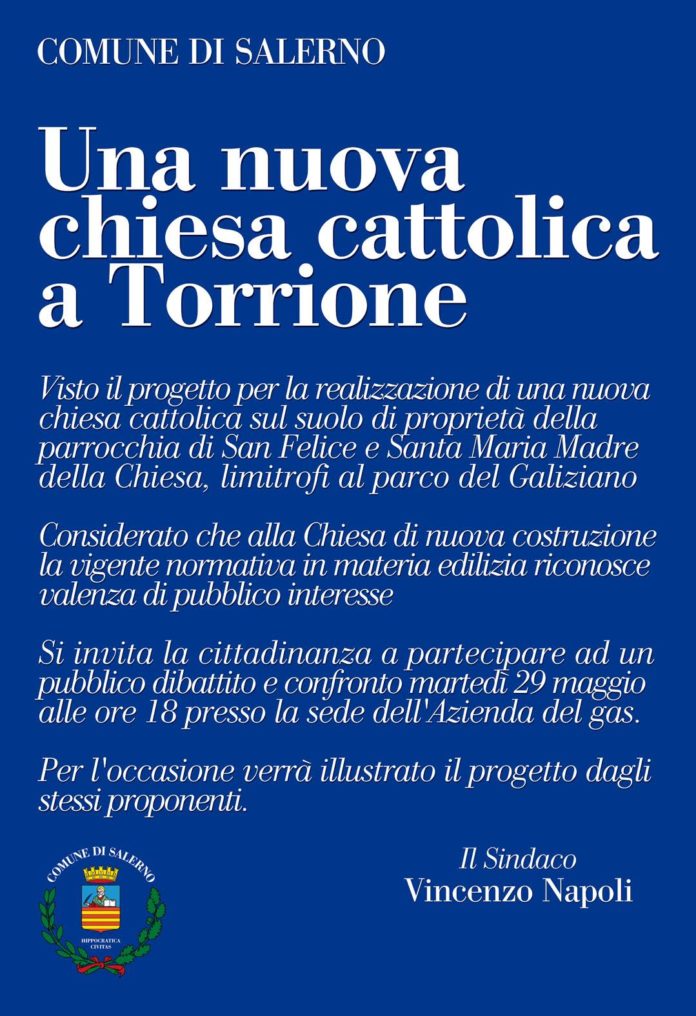 COMUNE DI SALERNO

Una nuova chiesa cattolica a Torrione

Visto il progetto per la realizzazione di una nuova chiesa cattolica sul suolo di proprietà della parrocchia di San Felice e Santa Maria Madre della Chiesa, limitrofi al parco del Galiziano

Considerato che alla Chiesa di nuova costruzione la vigente normativa in materia edilizia riconosce valenza di pubblico interesse

Si invita la cittadinanza a partecipare ad un pubblico dibattito e confronto martedì 29 maggio alle ore 18 presso la sede dell'Azienda del gas.

Per l'occasione verrà illustrato il progetto dagli stessi proponenti.

COMUNE DI SALERNO
HIPPOCRATICA CIVITAS

Il Sindaco
Vincenzo Napoli